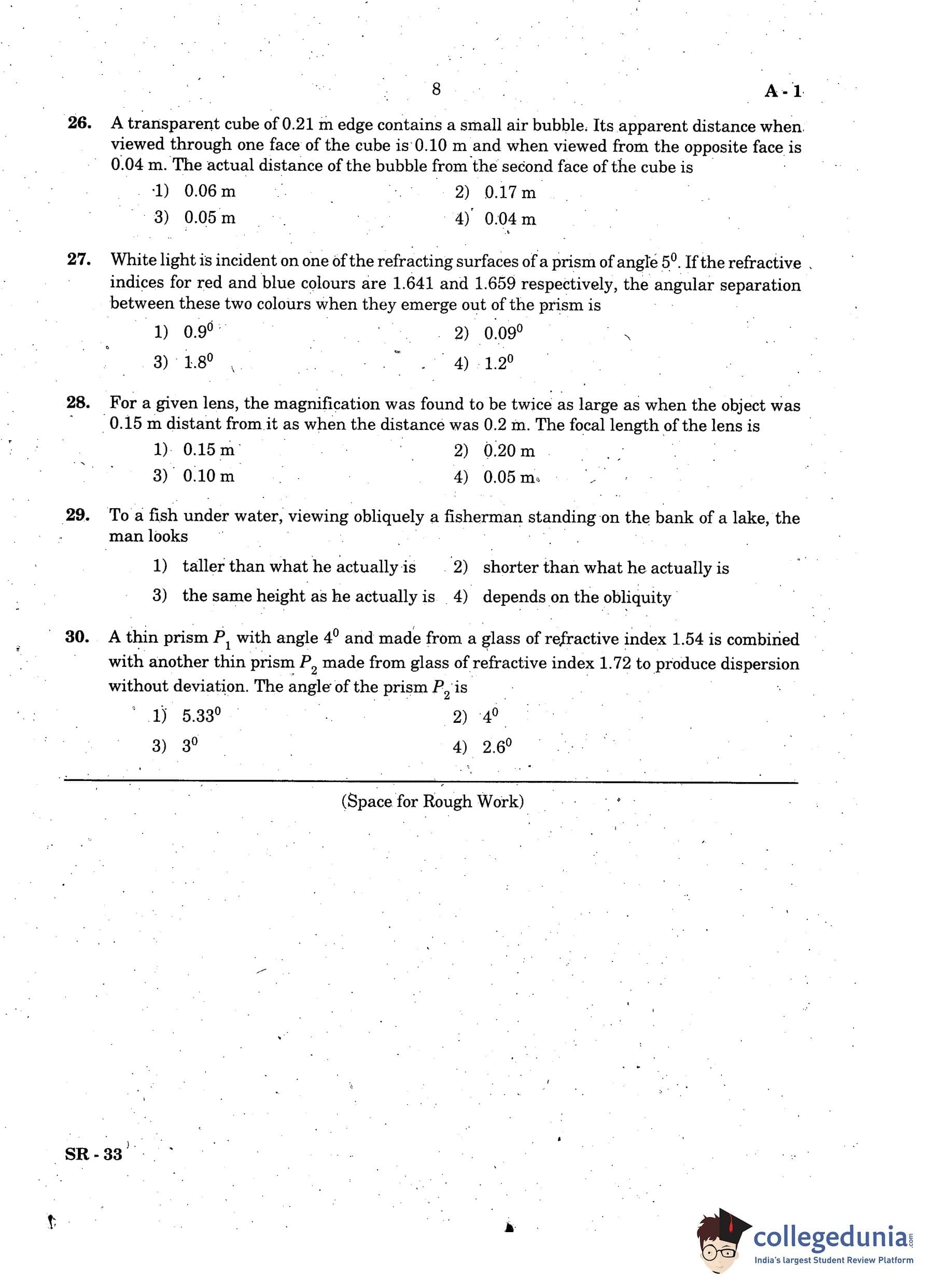 8

A - 1

26. A transparent cube of 0.21 m edge contains a small air bubble. Its apparent distance when viewed through one face of the cube is 0.10 m and when viewed from the opposite face is 0.04 m. The actual distance of the bubble from the second face of the cube is

1) 0.06 m
2) 0.17 m
3) 0.05 m
4) 0.04 m

27. White light is incident on one of the refracting surfaces of a prism of angle $5^0$. If the refractive indices for red and blue colours are 1.641 and 1.659 respectively, the angular separation between these two colours when they emerge out of the prism is

1) $0.9^0$
2) $0.09^0$
3) $1.8^0$
4) $1.2^0$

28. For a given lens, the magnification was found to be twice as large as when the object was 0.15 m distant from it as when the distance was 0.2 m. The focal length of the lens is

1) 0.15 m
2) 0.20 m
3) 0.10 m
4) 0.05 m

29. To a fish under water, viewing obliquely a fisherman standing on the bank of a lake, the man looks

1) taller than what he actually is
2) shorter than what he actually is
3) the same height as he actually is
4) depends on the obliquity

30. A thin prism $P_1$ with angle $4^0$ and made from a glass of refractive index 1.54 is combined with another thin prism $P_2$ made from glass of refractive index 1.72 to produce dispersion without deviation. The angle of the prism $P_2$ is

1) $5.33^0$
2) $4^0$
3) $3^0$
4) $2.6^0$

(Space for Rough Work)

SR - 33

collegedunia.com
India's largest Student Review Platform